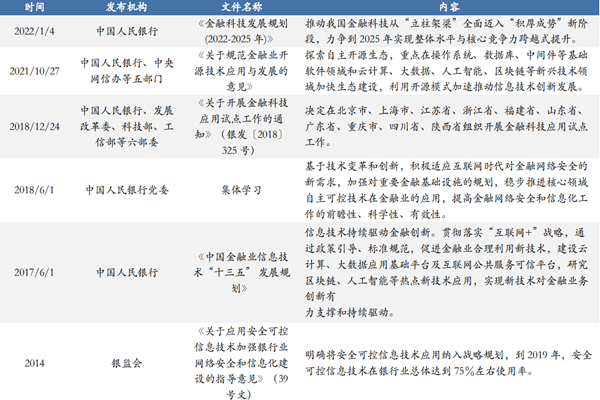 | 时间 | 发布机构 | 文件名称 | 内容 |
|---|---|---|---|
| 2022/1/4 | 中国人民银行 | 《金融科技发展规划(2022-2025年)》 | 推动我国金融科技从“立柱架梁”全面迈入“积厚成势”新阶段，力争到2025年实现整体水平与核心竞争力跨越式提升。 |
| 2021/10/27 | 中国人民银行、中央网信办等五部门 | 《关于规范金融业开源技术应用与发展的意见》 | 探索自主开源生态，重点在操作系统、数据库、中间件等基础软件领域和云计算、大数据、人工智能、区块链等新兴技术领域加快生态建设，利用开源模式加速推动信息技术创新发展。 |
| 2018/12/24 | 中国人民银行、发展改革委、科技部、工信部等六部委 | 《关于开展金融科技应用试点工作的通知》（银发〔2018〕325号） | 决定在北京市、上海市、江苏省、浙江省、福建省、山东省、广东省、重庆市、四川省、陕西省组织开展金融科技应用试点工作。 |
| 2018/6/1 | 中国人民银行党委 | 集体学习 | 基于技术变革和创新，积极适应互联网时代对金融网络安全的新需求，加强对重要金融基础设施的规划，稳步推进核心领域自主可控技术在金融业的应用，提高金融网络安全和信息化工作的前瞻性、科学性、有效性。 |
| 2017/6/1 | 中国人民银行 | 《中国金融业信息技术“十三五”发展规划》 | 信息技术持续驱动金融创新。贯彻落实“互联网+”战略，通过政策引导、标准规范，促进金融业合理利用新技术，建设云计算、大数据应用基础平台及互联网公共服务可信平台，研究区块链、人工智能等热点新技术应用，实现新技术对金融业务创新有力支撑和持续驱动。 |
| 2014 | 银监会 | 《关于应用安全可控信息技术加强银行业网络安全和信息化建设的指导意见》（39号文） | 明确将安全可控信息技术应用纳入战略规划，到2019年，安全可控信息技术在银行业总体达到75%左右使用率。 |